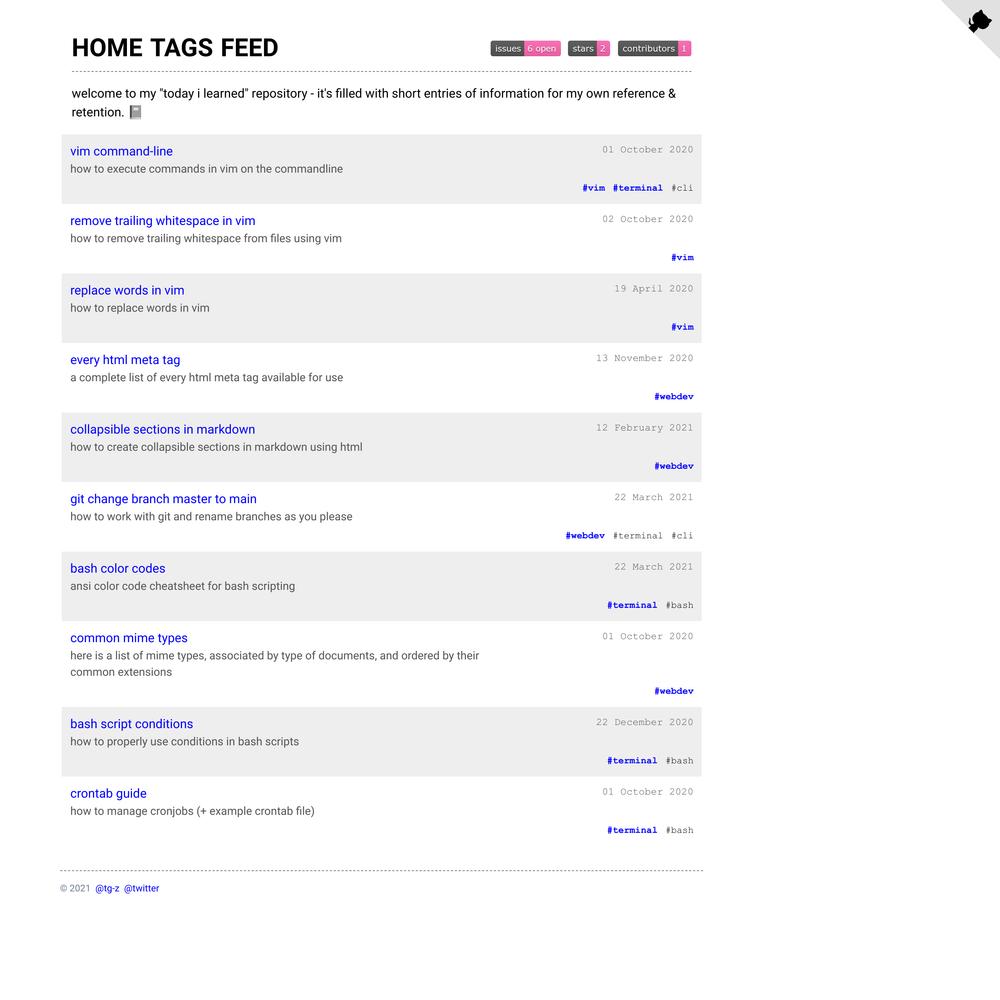 HOME TAGS FEED

issues 6 open stars 2 contributors 1

welcome to my "today i learned" repository - it's filled with short entries of information for my own reference & retention.

vim command-line
01 October 2020
how to execute commands in vim on the commandline
#vim #terminal #cli

remove trailing whitespace in vim
02 October 2020
how to remove trailing whitespace from files using vim
#vim

replace words in vim
19 April 2020
how to replace words in vim
#vim

every html meta tag
13 November 2020
a complete list of every html meta tag available for use
#webdev

collapsible sections in markdown
12 February 2021
how to create collapsible sections in markdown using html
#webdev

git change branch master to main
22 March 2021
how to work with git and rename branches as you please
#webdev #terminal #cli

bash color codes
22 March 2021
ansi color code cheatsheet for bash scripting
#terminal #bash

common mime types
01 October 2020
here is a list of mime types, associated by type of documents, and ordered by their common extensions
#webdev

bash script conditions
22 December 2020
how to properly use conditions in bash scripts
#terminal #bash

crontab guide
01 October 2020
how to manage cronjobs (+ example crontab file)
#terminal #bash

© 2021 @tg-z @twitter